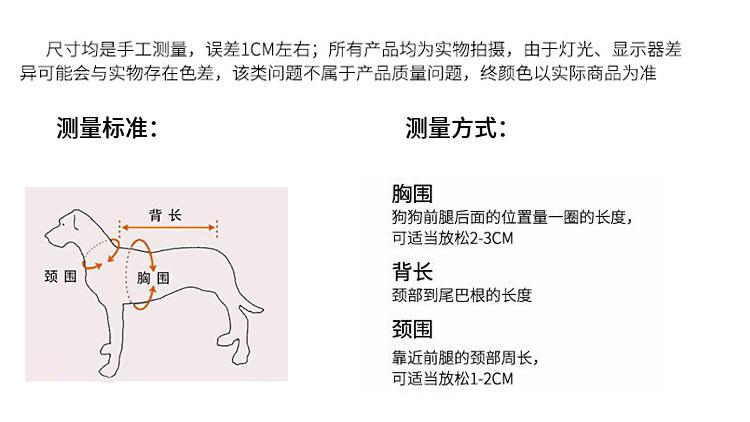 尺寸均是手工测量，误差1CM左右；所有产品均为实物拍摄，由于灯光、显示器差异可能会与实物存在色差，该类问题不属于产品质量问题，终颜色以实际商品为准

测量标准：

背长

颈围

胸围

测量方式：

胸围
狗狗前腿后面的位置量一圈的长度，可适当放松2-3CM

背长
颈部到尾巴根的长度

颈围
靠近前腿的颈部周长，可适当放松1-2CM